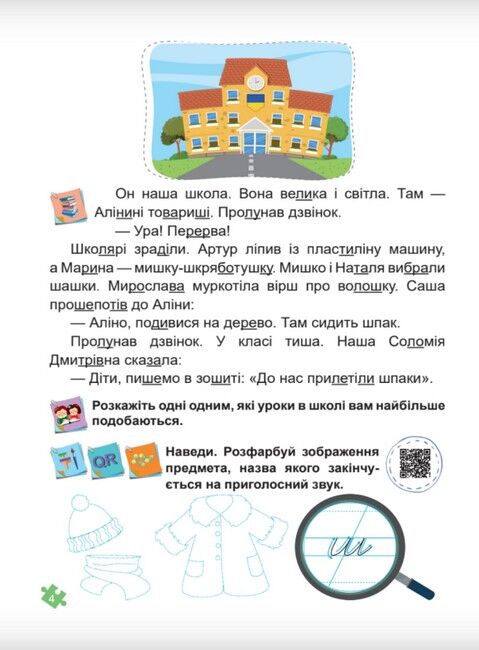 Он наша школа. Вона велика і світла. Там — Алінині товариші. Пролунав дзвінок.

— Ура! Перерва!

Школярі зраділи. Артур ліпив із пластиліну машину, а Марина — мишку-шкряботушку. Мишко і Наталя вибрали шашки. Мирослава муркотіла вірш про волошку. Саша прошепотів до Аліни:

— Аліно, подивися на дерево. Там сидить шпак.

Пролунав дзвінок. У класі тиша. Наша Соломія Дмитрівна сказала:

— Діти, пишемо в зошиті: «До нас прилетіли шпаки».

Розкажіть одні одним, які уроки в школі вам найбільше подобаються.

QR

Наведи. Розфарбуй зображення предмета, назва якого закінчується на приголосний звук.

ш

4